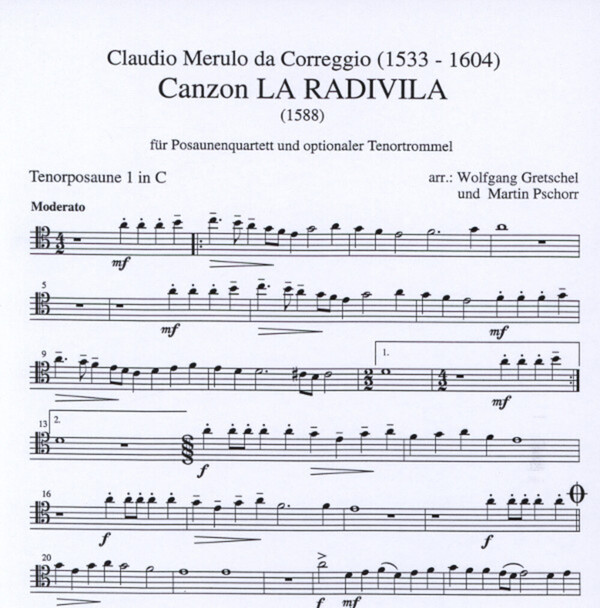 Claudio Merulo da Correggio (1533 - 1604)
Canzon LA RADIVILA
(1588)

für Posaunenquartett und optionaler Tenortrommel

Tenorposaune 1 in C

arr.: Wolfgang Gretschel
und Martin Pschorr

Moderato

mf

5

mf

mf

9

1.

mf

13 2.

f

16

f

f

20

f mf